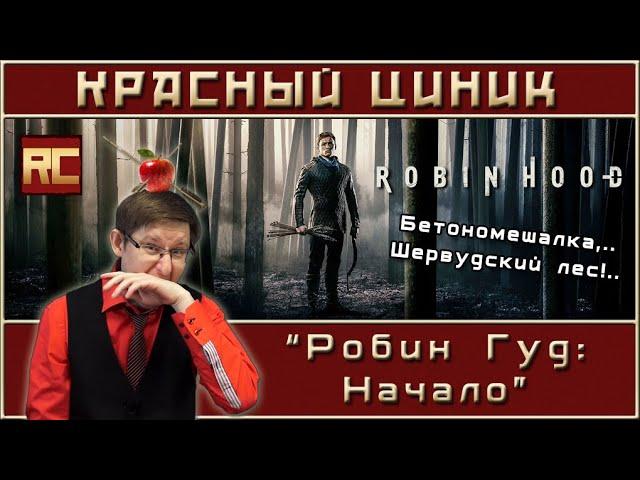 КРАСНЫЙ ЦИНИК

RC

ROBIN HOOD

Бетономешалка,.. Шервудский лес!..

"Робин Гуд: Начало"